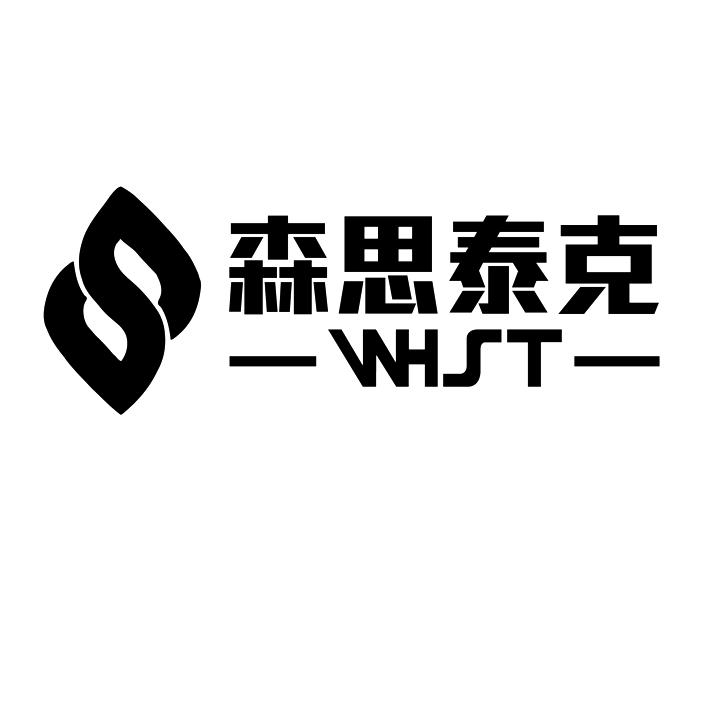 森思泰克

— WHST —